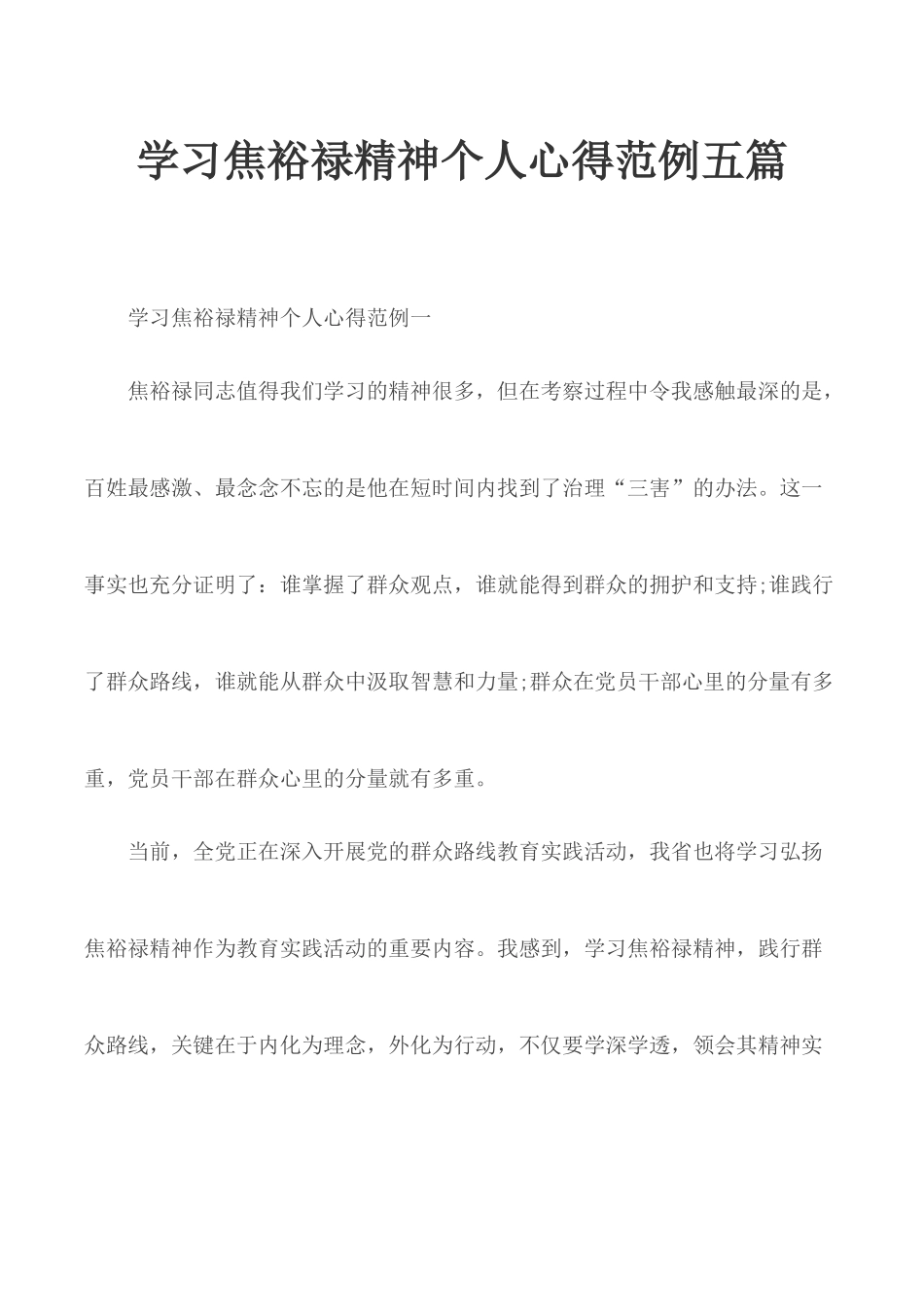 学习焦裕禄精神个人心得范例五篇

学习焦裕禄精神个人心得范例一

焦裕禄同志值得我们学习的精神很多，但在考察过程中令我感触最深的是，百姓最感激、最念念不忘的是他在短时间内找到了治理“三害”的办法。这一事实也充分证明了：谁掌握了群众观点，谁就能得到群众的拥护和支持;谁践行了群众路线，谁就能从群众中汲取智慧和力量;群众在党员干部心里的分量有多重，党员干部在群众心里的分量就有多重。

当前，全党正在深入开展党的群众路线教育实践活动，我省也将学习弘扬焦裕禄精神作为教育实践活动的重要内容。我感到，学习焦裕禄精神，践行群众路线，关键在于内化为理念，外化为行动，不仅要学深学透，领会其精神实